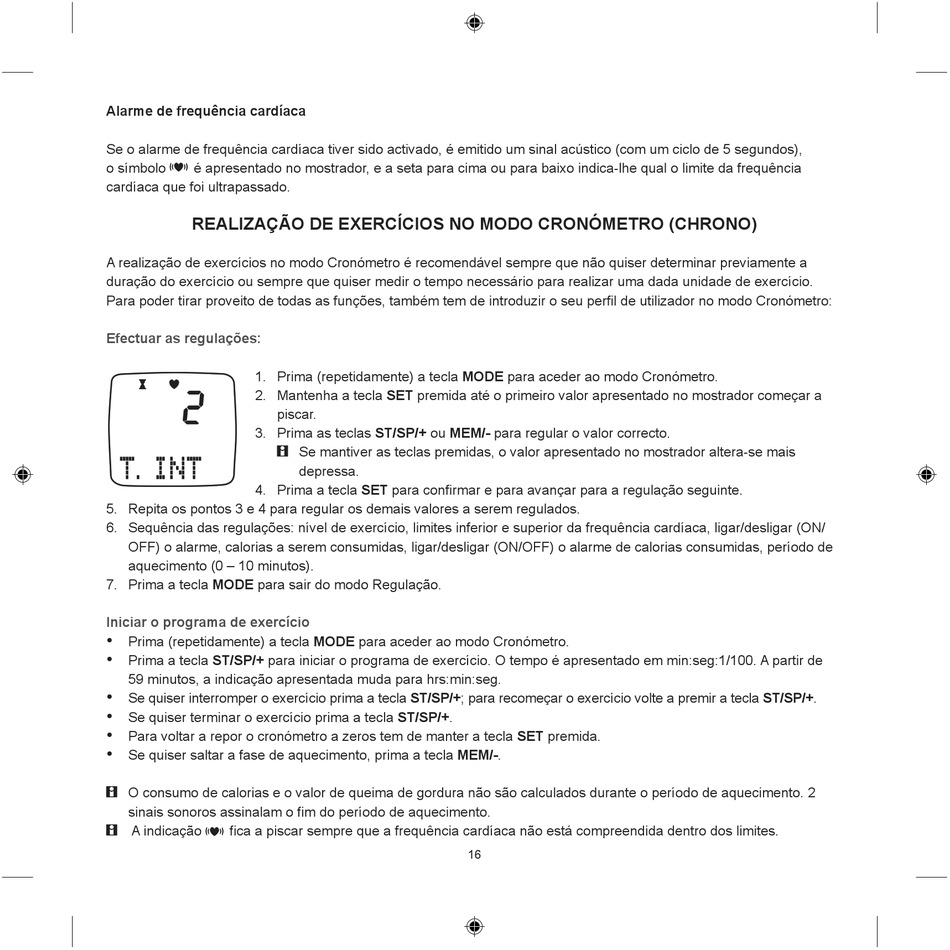 Alarme de frequência cardíaca

Se o alarme de frequência cardíaca tiver sido activado, é emitido um sinal acústico (com um ciclo de 5 segundos), o símbolo é apresentado no mostrador, e a seta para cima ou para baixo indica-lhe qual o limite da frequência cardíaca que foi ultrapassado.

REALIZAÇÃO DE EXERCÍCIOS NO MODO CRONÓMETRO (CHRONO)

A realização de exercícios no modo Cronómetro é recomendável sempre que não quiser determinar previamente a duração do exercício ou sempre que quiser medir o tempo necessário para realizar uma dada unidade de exercício. Para poder tirar proveito de todas as funções, também tem de introduzir o seu perfil de utilizador no modo Cronómetro:

Efectuar as regulações:

2
T. INT

1. Prima (repetidamente) a tecla MODE para aceder ao modo Cronómetro.
2. Mantenha a tecla SET premida até o primeiro valor apresentado no mostrador começar a piscar.
3. Prima as teclas ST/SP/+ ou MEM/- para regular o valor correcto.
Se mantiver as teclas premidas, o valor apresentado no mostrador altera-se mais depressa.
4. Prima a tecla SET para confirmar e para avançar para a regulação seguinte.
5. Repita os pontos 3 e 4 para regular os demais valores a serem regulados.
6. Sequência das regulações: nível de exercício, limites inferior e superior da frequência cardíaca, ligar/desligar (ON/OFF) o alarme, calorias a serem consumidas, ligar/desligar (ON/OFF) o alarme de calorias consumidas, período de aquecimento (0 – 10 minutos).
7. Prima a tecla MODE para sair do modo Regulação.

Iniciar o programa de exercício
• Prima (repetidamente) a tecla MODE para aceder ao modo Cronómetro.
• Prima a tecla ST/SP/+ para iniciar o programa de exercício. O tempo é apresentado em min:seg:1/100. A partir de 59 minutos, a indicação apresentada muda para hrs:min:seg.
• Se quiser interromper o exercício prima a tecla ST/SP/+; para recomeçar o exercício volte a premir a tecla ST/SP/+.
• Se quiser terminar o exercício prima a tecla ST/SP/+.
• Para voltar a repor o cronómetro a zeros tem de manter a tecla SET premida.
• Se quiser saltar a fase de aquecimento, prima a tecla MEM/-.

O consumo de calorias e o valor de queima de gordura não são calculados durante o período de aquecimento. 2 sinais sonoros assinalam o fim do período de aquecimento.
A indicação fica a piscar sempre que a frequência cardíaca não está compreendida dentro dos limites.

16